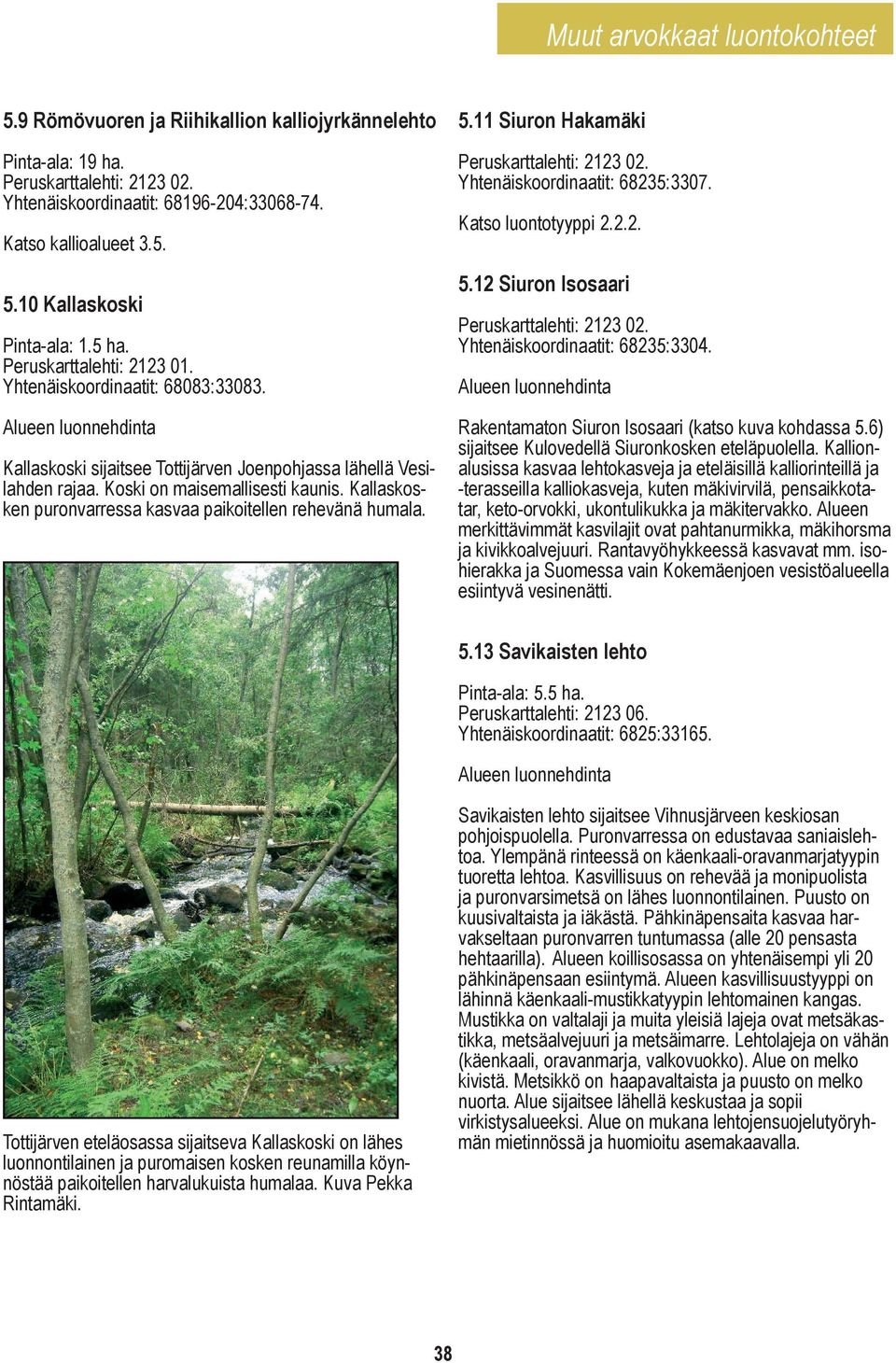 Muut arvokkaat luontokohteet

5.9 Römövuoren ja Riihikallion kalliojyrkännelehto

Pinta-ala: 19 ha.
Peruskarttalehti: 2123 02.
Yhtenäiskoordinaatit: 68196-204:33068-74.

Katso kallioalueet 3.5.

5.10 Kallaskoski

Pinta-ala: 1.5 ha.
Peruskarttalehti: 2123 01.
Yhtenäiskoordinaatit: 68083:33083.

Alueen luonnehdinta

Kallaskoski sijaitsee Tottijärven Joenpohjassa lähellä Vesilahden rajaa. Koski on maisemallisesti kaunis. Kallaskosken puronvarressa kasvaa paikoitellen rehevänä humala.

Tottijärven eteläosassa sijaitseva Kallaskoski on lähes luonnontilainen ja puromaisen kosken reunamilla köynnöstää paikoitellen harvalukuista humalaa. Kuva Pekka Rintamäki.

5.11 Siuron Hakamäki

Peruskarttalehti: 2123 02.
Yhtenäiskoordinaatit: 68235:3307.

Katso luontotyyppi 2.2.2.

5.12 Siuron Isosaari

Peruskarttalehti: 2123 02.
Yhtenäiskoordinaatit: 68235:3304.

Alueen luonnehdinta

Rakentamaton Siuron Isosaari (katso kuva kohdassa 5.6) sijaitsee Kulovedellä Siuronkosken eteläpuolella. Kallionalusissa kasvaa lehtokasveja ja eteläisillä kalliorinteillä ja -terasseilla kalliokasveja, kuten mäkivirvilä, pensaikkotatar, keto-orvokki, ukontulikukka ja mäkitervakko. Alueen merkittävimmät kasvilajit ovat pahtanurmikka, mäkihorsma ja kivikkoalvejuuri. Rantavyöhykkeessä kasvavat mm. isohierakka ja Suomessa vain Kokemäenjoen vesistöalueella esiintyvä vesinenätti.

5.13 Savikaisten lehto

Pinta-ala: 5.5 ha.
Peruskarttalehti: 2123 06.
Yhtenäiskoordinaatit: 6825:33165.

Alueen luonnehdinta

Savikaisten lehto sijaitsee Vihnusjärveen keskiosan pohjoispuolella. Puronvarressa on edustavaa saniaislehtoa. Ylempänä rinteessä on käenkaali-oravanmarjatyypin tuoretta lehtoa. Kasvillisuus on rehevää ja monipuolista ja puronvarsimetsä on lähes luonnontilainen. Puusto on kuusivaltaista ja iäkästä. Pähkinäpensaita kasvaa harvakseltaan puronvarren tuntumassa (alle 20 pensasta hehtaarilla). Alueen koillisosassa on yhtenäisempi yli 20 pähkinäpensaan esiintymä. Alueen kasvillisuustyyppi on lähinnä käenkaali-mustikkatyypin lehtomainen kangas. Mustikka on valtalaji ja muita yleisiä lajeja ovat metsäkastikka, metsäalvejuuri ja metsäimarre. Lehtolajeja on vähän (käenkaali, oravanmarja, valkovuokko). Alue on melko kivistä. Metsikkö on haapavaltaista ja puusto on melko nuorta. Alue sijaitsee lähellä keskustaa ja sopii virkistysalueeksi. Alue on mukana lehtojensuojelutyöryhmän mietinnössä ja huomioitu asemakaavalla.

38